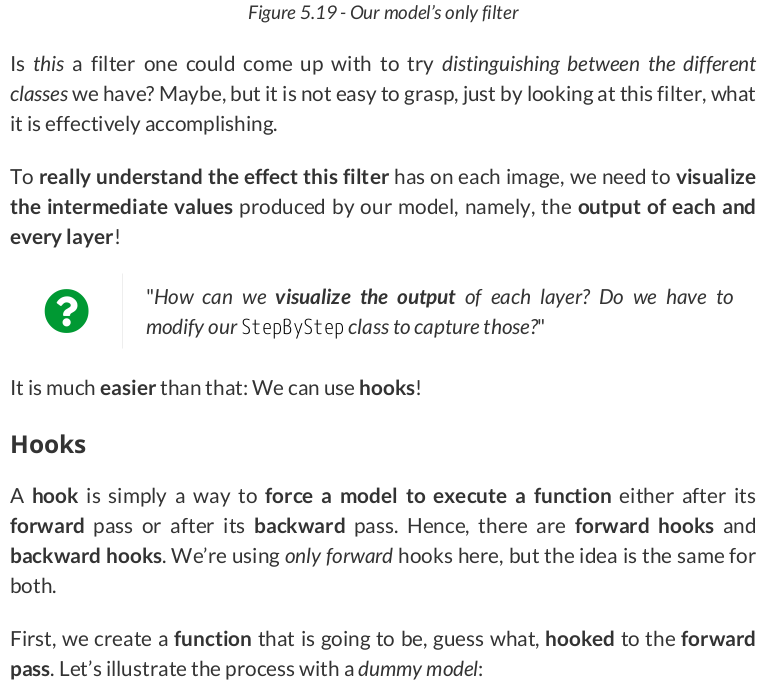 Figure 5.19 - Our model's only filter

Is this a filter one could come up with to try distinguishing between the different classes we have? Maybe, but it is not easy to grasp, just by looking at this filter, what it is effectively accomplishing.

To really understand the effect this filter has on each image, we need to visualize the intermediate values produced by our model, namely, the output of each and every layer!

"How can we visualize the output of each layer? Do we have to modify our StepByStep class to capture those?"

It is much easier than that: We can use hooks!

Hooks

A hook is simply a way to force a model to execute a function either after its forward pass or after its backward pass. Hence, there are forward hooks and backward hooks. We're using only forward hooks here, but the idea is the same for both.

First, we create a function that is going to be, guess what, hooked to the forward pass. Let's illustrate the process with a dummy model: